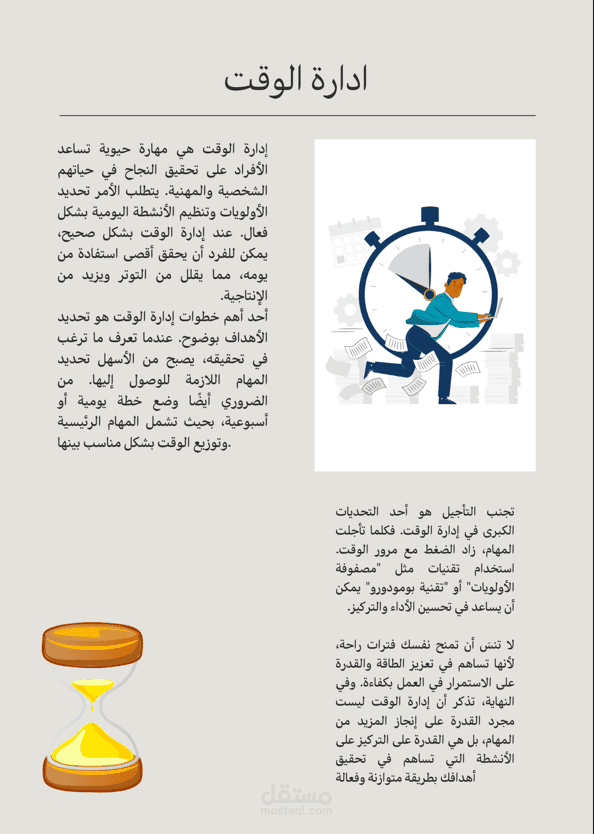 ادارة الوقت

إدارة الوقت هي مهارة حيوية تساعد الأفراد على تحقيق النجاح في حياتهم الشخصية والمهنية. يتطلب الأمر تحديد الأولويات وتنظيم الأنشطة اليومية بشكل فعال. عند إدارة الوقت بشكل صحيح، يمكن للفرد أن يحقق أقصى استفادة من يومه، مما يقلل من التوتر ويزيد من الإنتاجية.
أحد أهم خطوات إدارة الوقت هو تحديد الأهداف بوضوح. عندما تعرف ما ترغب في تحقيقه، يصبح من الأسهل تحديد المهام اللازمة للوصول إليها. من الضروري أيضًا وضع خطة يومية أو أسبوعية، بحيث تشمل المهام الرئيسية .وتوزيع الوقت بشكل مناسب بينها

تجنب التأجيل هو أحد التحديات الكبرى في إدارة الوقت. فكلما تأجلت المهام، زاد الضغط مع مرور الوقت. استخدام تقنيات مثل "مصفوفة الأولويات" أو "تقنية بومودورو" يمكن أن يساعد في تحسين الأداء والتركيز.

لا تنس أن تمنح نفسك فترات راحة، لأنها تساهم في تعزيز الطاقة والقدرة على الاستمرار في العمل بكفاءة. وفي النهاية، تذكر أن إدارة الوقت ليست مجرد القدرة على إنجاز المزيد من المهام، بل هي القدرة على التركيز على الأنشطة التي تساهم في تحقيق أهدافك بطريقة متوازنة وفعالة

مستقل
mostaql.com